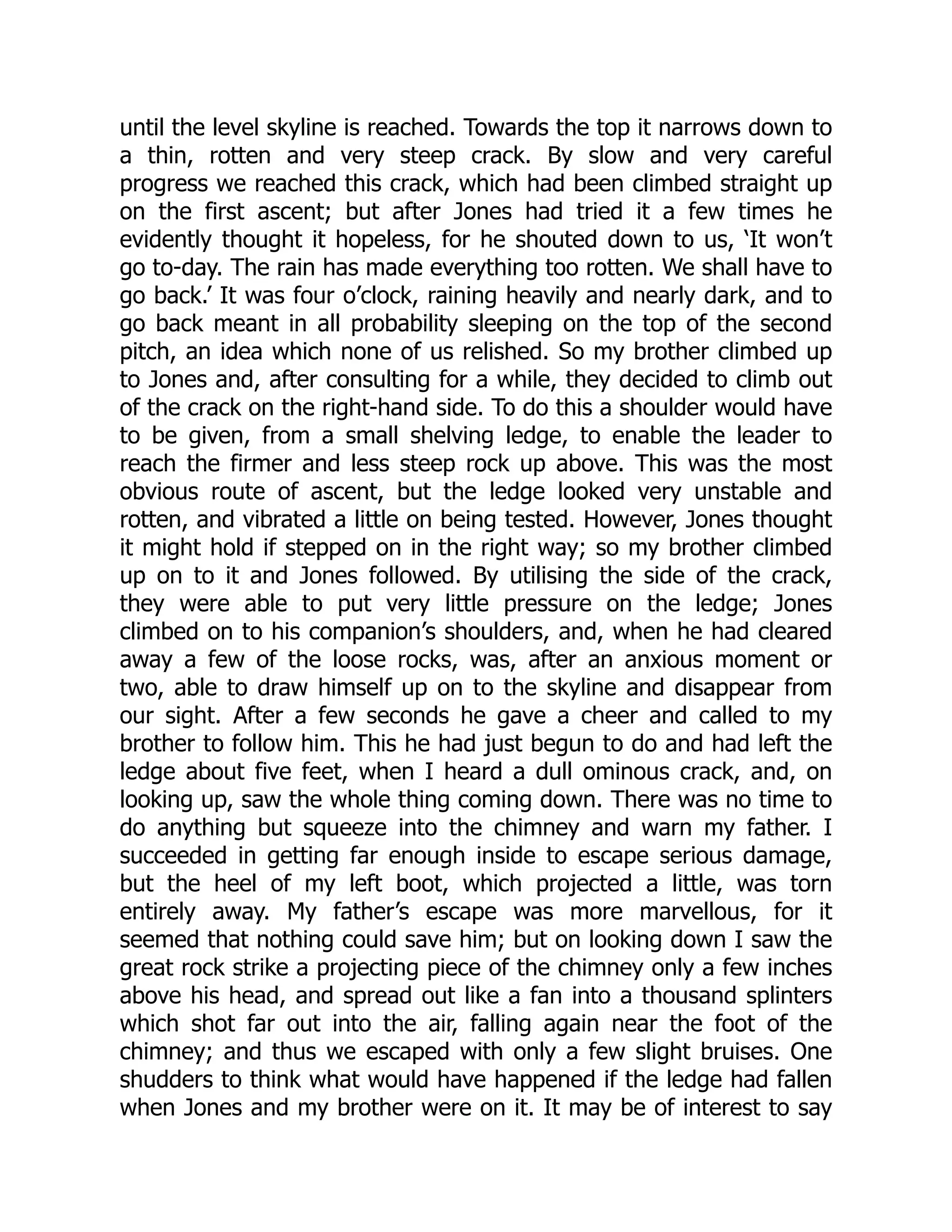 until the level skyline is reached. Towards the top it narrows down to a thin, rotten and very steep crack. By slow and very careful progress we reached this crack, which had been climbed straight up on the first ascent; but after Jones had tried it a few times he evidently thought it hopeless, for he shouted down to us, ‘It won’t go to-day. The rain has made everything too rotten. We shall have to go back.’ It was four o’clock, raining heavily and nearly dark, and to go back meant in all probability sleeping on the top of the second pitch, an idea which none of us relished. So my brother climbed up to Jones and, after consulting for a while, they decided to climb out of the crack on the right-hand side. To do this a shoulder would have to be given, from a small shelving ledge, to enable the leader to reach the firmer and less steep rock up above. This was the most obvious route of ascent, but the ledge looked very unstable and rotten, and vibrated a little on being tested. However, Jones thought it might hold if stepped on in the right way; so my brother climbed up on to it and Jones followed. By utilising the side of the crack, they were able to put very little pressure on the ledge; Jones climbed on to his companion’s shoulders, and, when he had cleared away a few of the loose rocks, was, after an anxious moment or two, able to draw himself up on to the skyline and disappear from our sight. After a few seconds he gave a cheer and called to my brother to follow him. This he had just begun to do and had left the ledge about five feet, when I heard a dull ominous crack, and, on looking up, saw the whole thing coming down. There was no time to do anything but squeeze into the chimney and warn my father. I succeeded in getting far enough inside to escape serious damage, but the heel of my left boot, which projected a little, was torn entirely away. My father’s escape was more marvellous, for it seemed that nothing could save him; but on looking down I saw the great rock strike a projecting piece of the chimney only a few inches above his head, and spread out like a fan into a thousand splinters which shot far out into the air, falling again near the foot of the chimney; and thus we escaped with only a few slight bruises. One shudders to think what would have happened if the ledge had fallen when Jones and my brother were on it. It may be of interest to say